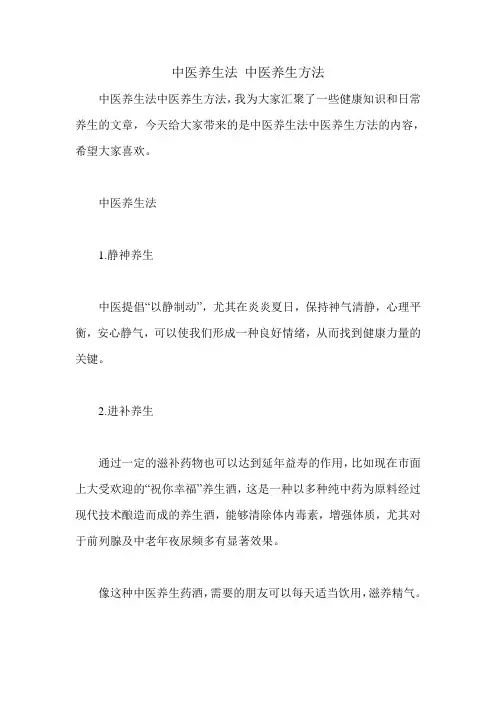 中医养生法 中医养生方法

中医养生法中医养生方法，我为大家汇聚了一些健康知识和日常养生的文章，今天给大家带来的是中医养生法中医养生方法的内容，希望大家喜欢。

中医养生法

1.静神养生

中医提倡“以静制动”，尤其在炎炎夏日，保持神气清静，心理平衡，安心静气，可以使我们形成一种良好情绪，从而找到健康力量的关键。

2.进补养生

通过一定的滋补药物也可以达到延年益寿的作用，比如现在市面上大受欢迎的“祝你幸福”养生酒，这是一种以多种纯中药为原料经过现代技术酿造而成的养生酒，能够清除体内毒素，增强体质，尤其对于前列腺及中老年夜尿频多有显著效果。

像这种中医养生药酒，需要的朋友可以每天适当饮用，滋养精气。